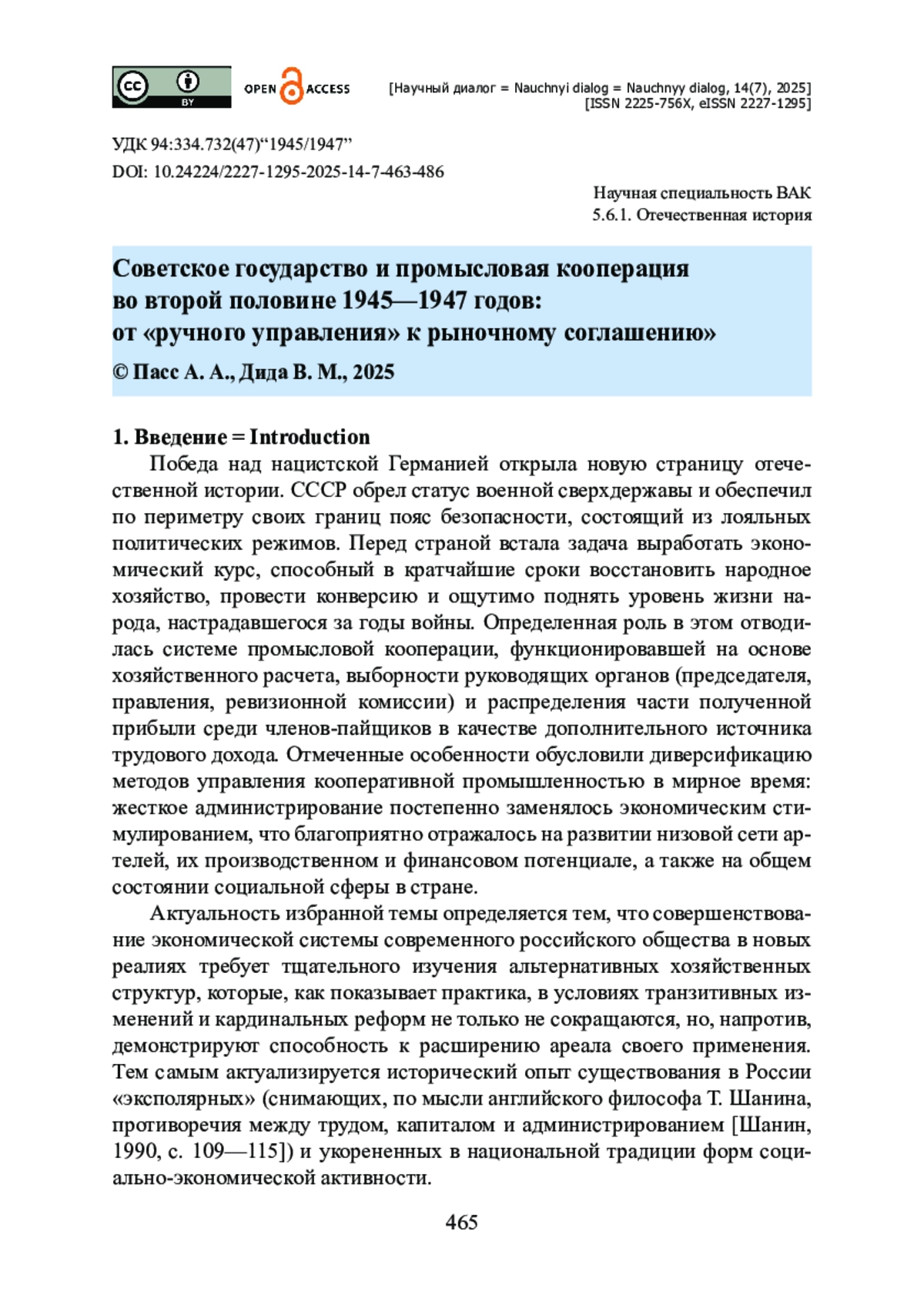 cc BY OPEN ACCESS [Научный диалог = Nauchnyi dialog = Nauchnyy dialog, 14(7), 2025] [ISSN 2225-756X, eISSN 2227-1295]

УДК 94:334.732(47)“1945/1947”
DOI: 10.24224/2227-1295-2025-14-7-463-486

Научная специальность ВАК
5.6.1. Отечественная история

Советское государство и промысловая кооперация во второй половине 1945—1947 годов: от «ручного управления» к рыночному соглашению»

© Пасс А. А., Дида В. М., 2025

1. Введение = Introduction

Победа над нацистской Германией открыла новую страницу отечественной истории. СССР обрел статус военной сверхдержавы и обеспечил по периметру своих границ пояс безопасности, состоящий из лояльных политических режимов. Перед страной встала задача выработать экономический курс, способный в кратчайшие сроки восстановить народное хозяйство, провести конверсию и ощутимо поднять уровень жизни народа, настрадавшегося за годы войны. Определенная роль в этом отводилась системе промысловой кооперации, функционировавшей на основе хозяйственного расчета, выборности руководящих органов (председателя, правления, ревизионной комиссии) и распределения части полученной прибыли среди членов-пайщиков в качестве дополнительного источника трудового дохода. Отмеченные особенности обусловили диверсификацию методов управления кооперативной промышленностью в мирное время: жесткое администрирование постепенно заменялось экономическим стимулированием, что благоприятно отражалось на развитии низовой сети артелей, их производственном и финансовом потенциале, а также на общем состоянии социальной сферы в стране.

Актуальность избранной темы определяется тем, что совершенствование экономической системы современного российского общества в новых реалиях требует тщательного изучения альтернативных хозяйственных структур, которые, как показывает практика, в условиях транзитивных изменений и кардинальных реформ не только не сокращаются, но, напротив, демонстрируют способность к расширению ареала своего применения. Тем самым актуализируется исторический опыт существования в России «эксполярных» (снимающих, по мысли английского философа Т. Шанина, противоречия между трудом, капиталом и администрированием [Шанин, 1990, с. 109—115]) и укорененных в национальной традиции форм социально-экономической активности.

465